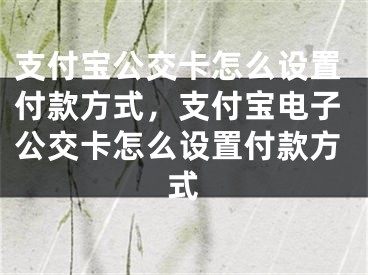 支付宝公交卡怎么设置付款方式，支付宝电子公交卡怎么设置付款方式